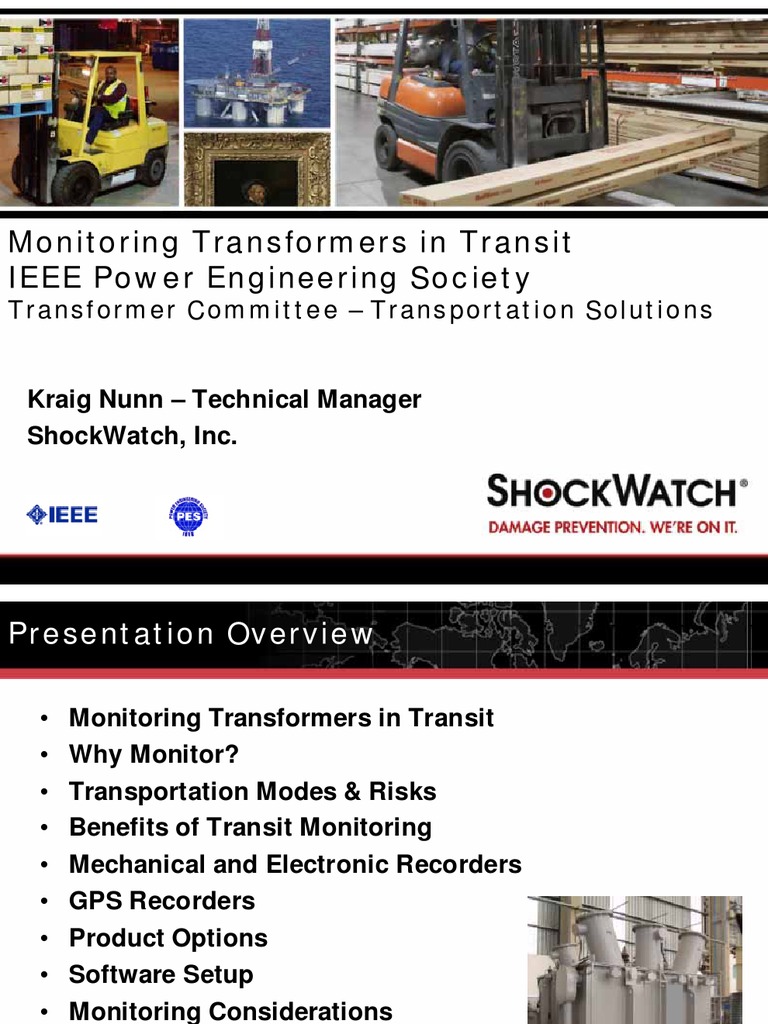 Monitoring Transformers in Transit
IEEE Power Engineering Society
Transformer Committee – Transportation Solutions

Kraig Nunn – Technical Manager
ShockWatch, Inc.

IEEE

PES

SHOCKWATCH®
DAMAGE PREVENTION. WE'RE ON IT.

Presentation Overview

• Monitoring Transformers in Transit
• Why Monitor?
• Transportation Modes & Risks
• Benefits of Transit Monitoring
• Mechanical and Electronic Recorders
• GPS Recorders
• Product Options
• Software Setup
• Monitoring Considerations